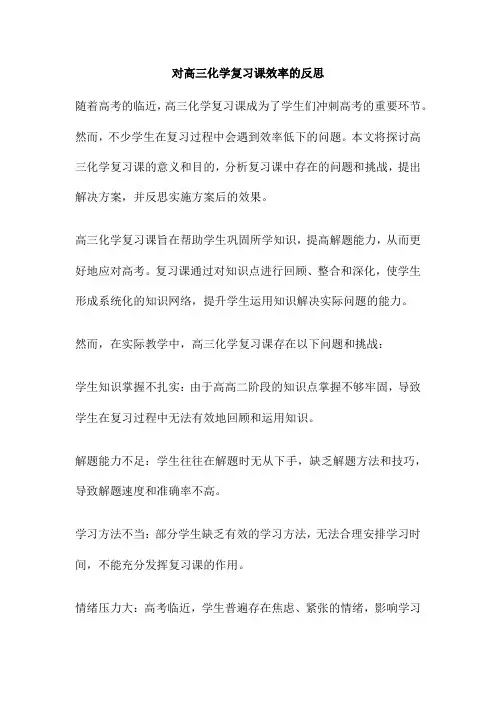 对高三化学复习课效率的反思

随着高考的临近，高三化学复习课成为了学生们冲刺高考的重要环节。然而，不少学生在复习过程中会遇到效率低下的问题。本文将探讨高三化学复习课的意义和目的，分析复习课中存在的问题和挑战，提出解决方案，并反思实施方案后的效果。

高三化学复习课旨在帮助学生巩固所学知识，提高解题能力，从而更好地应对高考。复习课通过对知识点进行回顾、整合和深化，使学生形成系统化的知识网络，提升学生运用知识解决实际问题的能力。

然而，在实际教学中，高三化学复习课存在以下问题和挑战：

学生知识掌握不扎实：由于高高二阶段的知识点掌握不够牢固，导致学生在复习过程中无法有效地回顾和运用知识。

解题能力不足：学生往往在解题时无从下手，缺乏解题方法和技巧，导致解题速度和准确率不高。

学习方法不当：部分学生缺乏有效的学习方法，无法合理安排学习时间，不能充分发挥复习课的作用。

情绪压力大：高考临近，学生普遍存在焦虑、紧张的情绪，影响学习